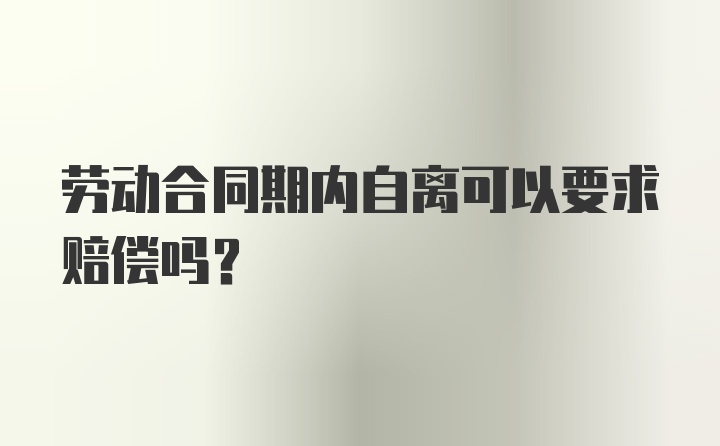 劳动合同期内自离可以要求赔偿吗？